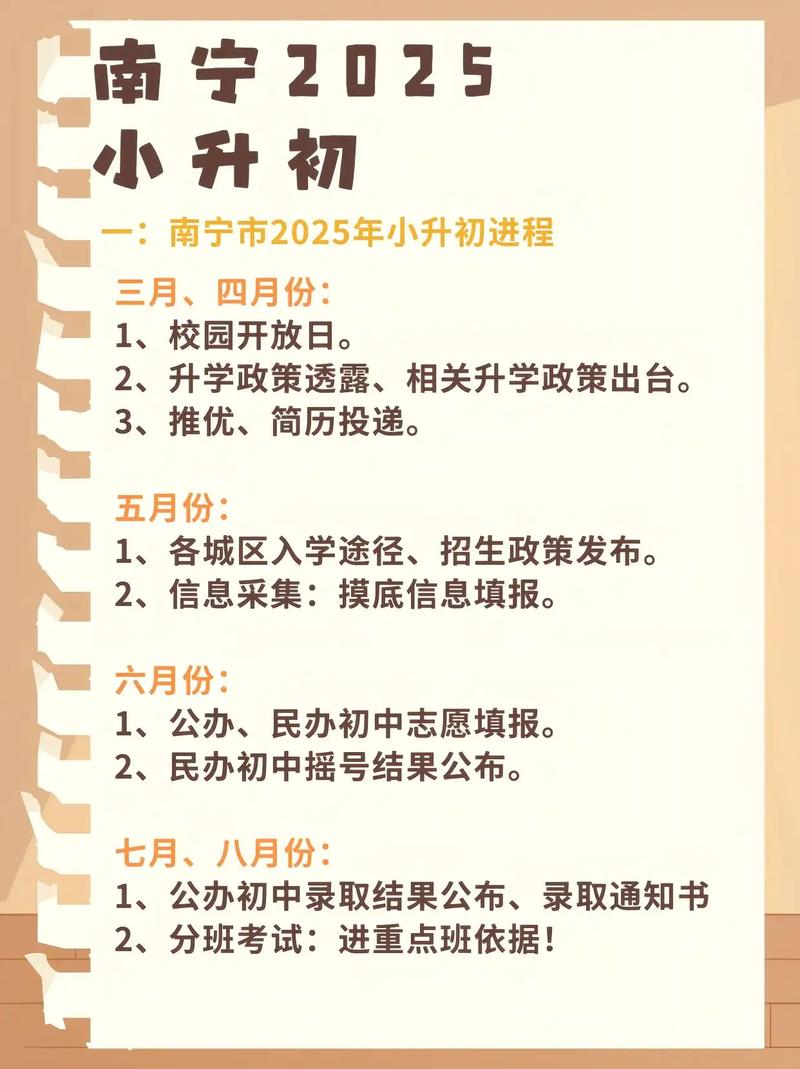 南宁2025
小升初

一：南宁市2025年小升初进程

三月、四月份：
1、校园开放日。
2、升学政策透露、相关升学政策出台。
3、推优、简历投递。

五月份：
1、各城区入学途径、招生政策发布。
2、信息采集：摸底信息填报。

六月份：
1、公办、民办初中志愿填报。
2、民办初中摇号结果公布。

七月、八月份：
1、公办初中录取结果公布、录取通知书
2、分班考试：进重点班依据！